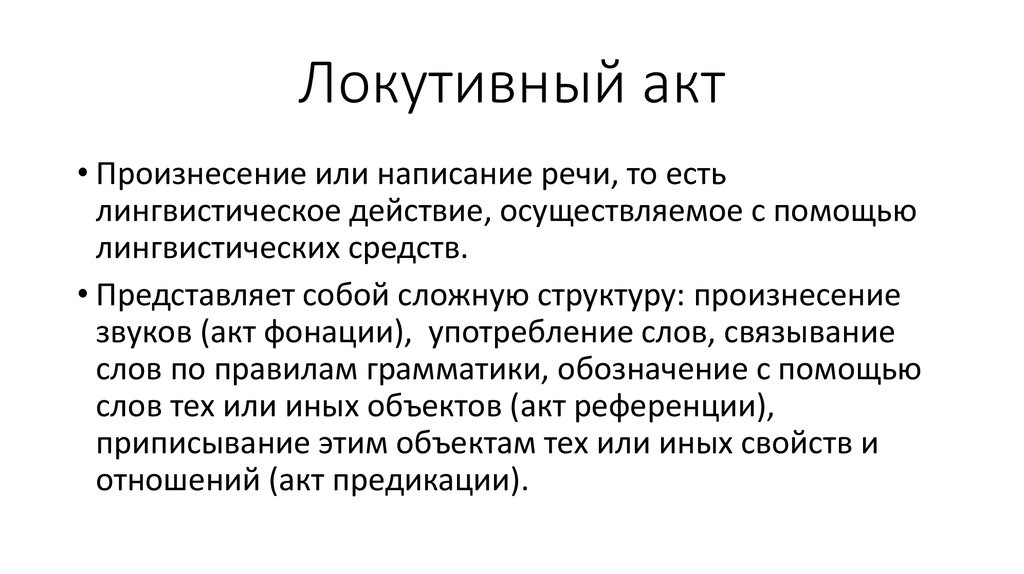 Локутивный акт

• Произнесение или написание речи, то есть лингвистическое действие, осуществляемое с помощью лингвистических средств.

• Представляет собой сложную структуру: произнесение звуков (акт фонации), употребление слов, связывание слов по правилам грамматики, обозначение с помощью слов тех или иных объектов (акт референции), приписывание этим объектам тех или иных свойств и отношений (акт предикации).